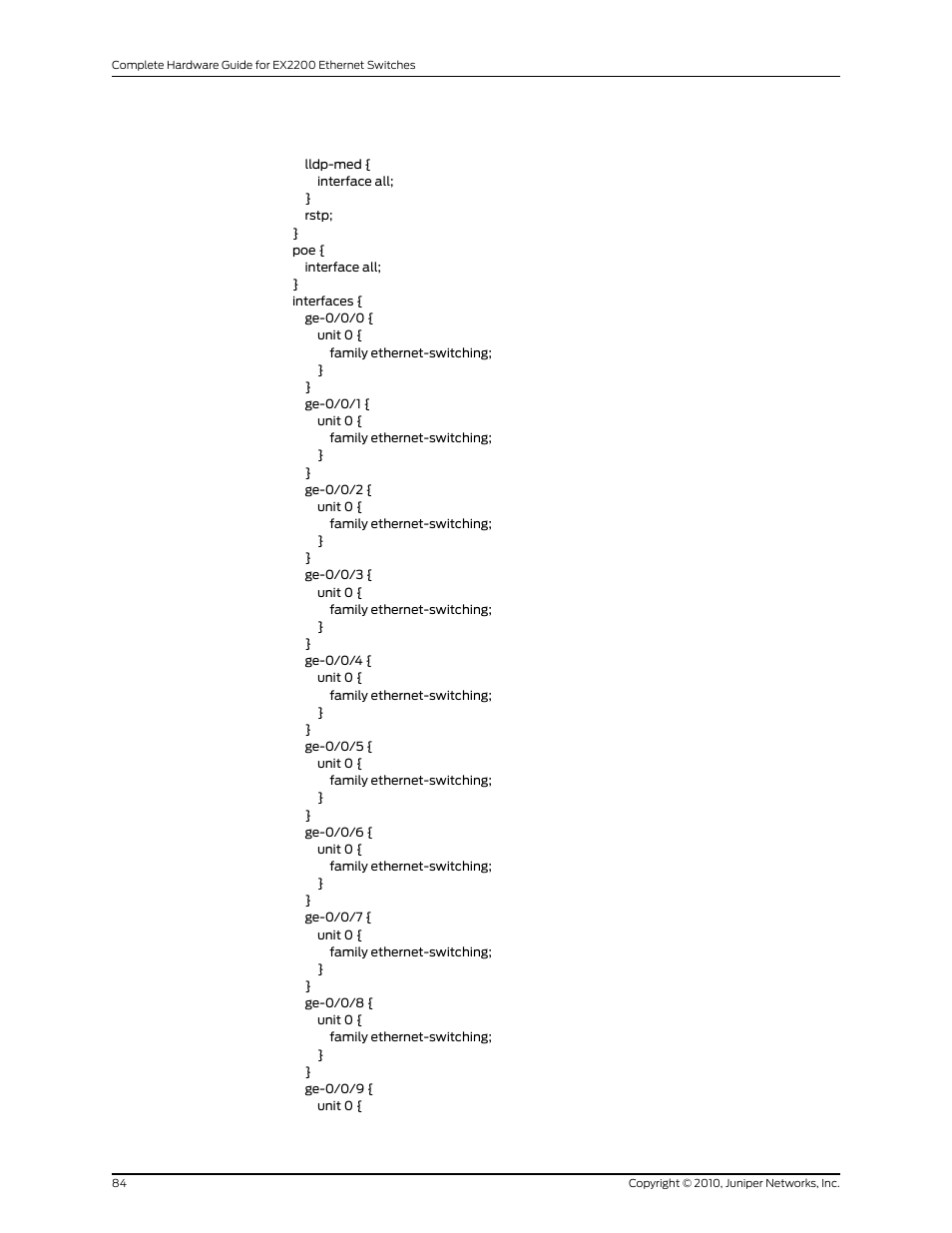 Complete Hardware Guide for EX2200 Ethernet Switches

lldp-med {
interface all;
}
rstp;
}
poe {
interface all;
}
interfaces {
ge-0/0/0 {
unit 0 {
family ethernet-switching;
}
}
ge-0/0/1 {
unit 0 {
family ethernet-switching;
}
}
ge-0/0/2 {
unit 0 {
family ethernet-switching;
}
}
ge-0/0/3 {
unit 0 {
family ethernet-switching;
}
}
ge-0/0/4 {
unit 0 {
family ethernet-switching;
}
}
ge-0/0/5 {
unit 0 {
family ethernet-switching;
}
}
ge-0/0/6 {
unit 0 {
family ethernet-switching;
}
}
ge-0/0/7 {
unit 0 {
family ethernet-switching;
}
}
ge-0/0/8 {
unit 0 {
family ethernet-switching;
}
}
ge-0/0/9 {
unit 0 {

84

Copyright © 2010, Juniper Networks, Inc.